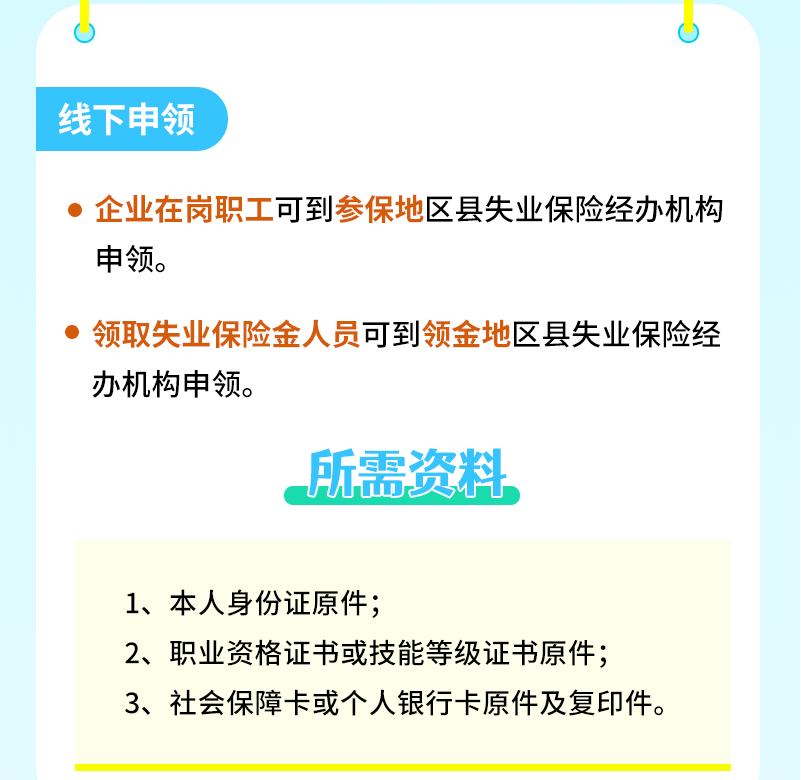 线下申领

• 企业在岗职工可到参保地区县失业保险经办机构申领。

• 领取失业保险金人员可到领金地区县失业保险经办机构申领。

所需资料

1、本人身份证原件；

2、职业资格证书或技能等级证书原件；

3、社会保障卡或个人银行卡原件及复印件。